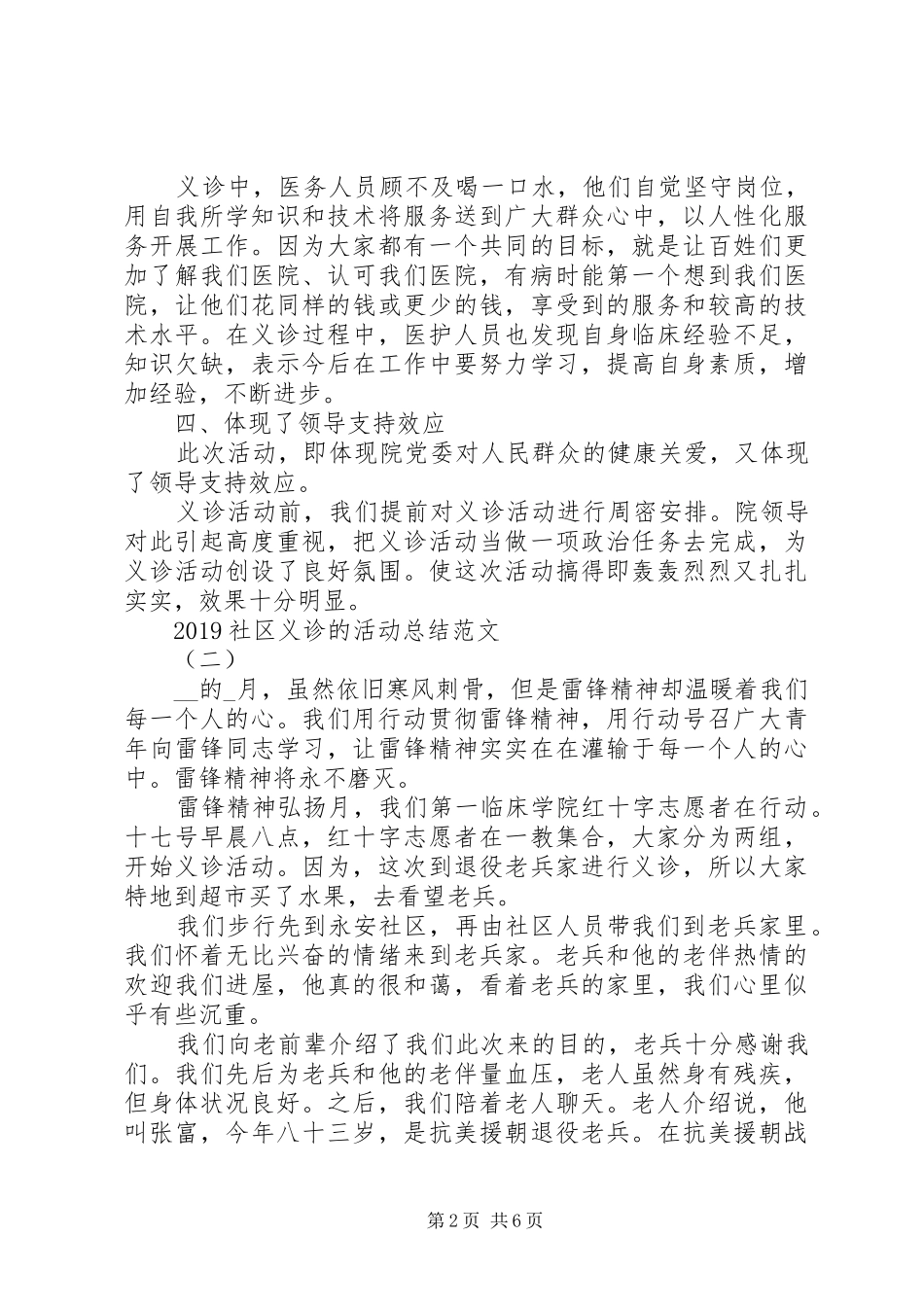 义诊中，医务人员顾不及喝一口水，他们自觉坚守岗位，用自我所学知识和技术将服务送到广大群众心中，以人性化服务开展工作。因为大家都有一个共同的目标，就是让百姓们更加了解我们医院、认可我们医院，有病时能第一个想到我们医院，让他们花同样的钱或更少的钱，享受到的服务和较高的技术水平。在义诊过程中，医护人员也发现自身临床经验不足，知识欠缺，表示今后在工作中要努力学习，提高自身素质，增加经验，不断进步。

四、体现了领导支持效应

此次活动，即体现院党委对人民群众的健康关爱，又体现了领导支持效应。

义诊活动前，我们提前对义诊活动进行周密安排。院领导对此引起高度重视，把义诊活动当做一项政治任务去完成，为义诊活动创设了良好氛围。使这次活动搞得即轰轰烈烈又扎扎实实，效果十分明显。

2019 社区义诊的活动总结范文

（二）

__的_月，虽然依旧寒风刺骨，但是雷锋精神却温暖着我们每一个人的心。我们用行动贯彻雷锋精神，用行动号召广大青年向雷锋同志学习，让雷锋精神实实在在灌输于每一个人的心中。雷锋精神将永不磨灭。

雷锋精神弘扬月，我们第一临床学院红十字志愿者在行动。十七号早晨八点，红十字志愿者在一教集合，大家分为两组，开始义诊活动。因为，这次到退役老兵家进行义诊，所以大家特地到超市买了水果，去看望老兵。

我们步行先到永安社区，再由社区人员带我们到老兵家里。我们怀着无比兴奋的情绪来到老兵家。老兵和他的老伴热情的欢迎我们进屋，他真的很和蔼，看着老兵的家里，我们心里似乎有些沉重。

我们向老前辈介绍了我们此次来的目的，老兵十分感谢我们。我们先后为老兵和他的老伴量血压，老人虽然身有残疾，但身体状况良好。之后，我们陪着老人聊天。老人介绍说，他叫张富，今年八十三岁，是抗美援朝退役老兵。在抗美援朝战

第 2 页 共 6 页